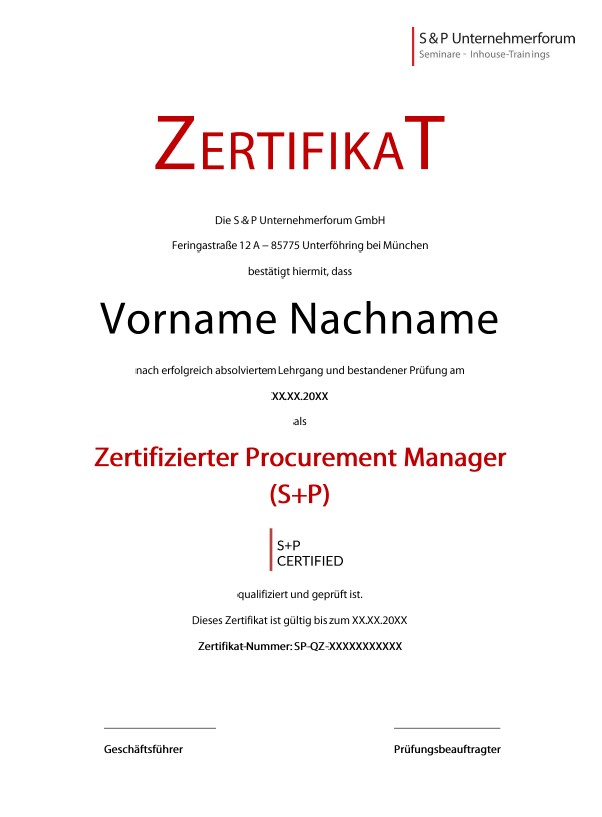 S & P Unternehmerforum
Seminare - Inhouse-Trainings

ZERTIFIKAT

Die S & P Unternehmerforum GmbH

Feringastraße 12 A – 85775 Unterföhring bei München

bestätigt hiermit, dass

Vorname Nachname

nach erfolgreich absolviertem Lehrgang und bestandener Prüfung am

XX.XX.20XX

als

Zertifizierter Procurement Manager (S+P)

S+P
CERTIFIED

qualifiziert und geprüft ist.

Dieses Zertifikat ist gültig bis zum XX.XX.20XX

Zertifikat-Nummer: SP-QZ-XXXXXXXXXXX

Geschäftsführer

Prüfungsbeauftragter